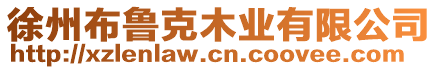 徐州布鲁克木业有限公司
http://xzlenlaw.cn.coovee.com